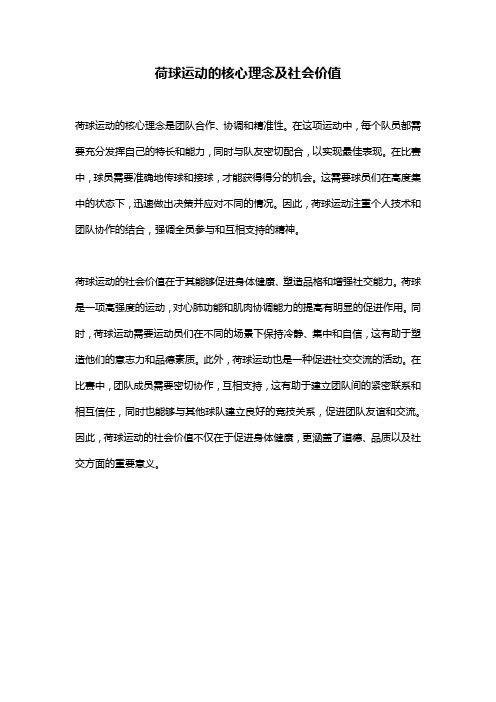 荷球运动的核心理念及社会价值

荷球运动的核心理念是团队合作、协调和精准性。在这项运动中，每个队员都需要充分发挥自己的特长和能力，同时与队友密切配合，以实现最佳表现。在比赛中，球员需要准确地传球和接球，才能获得得分的机会。这需要球员们在高度集中的状态下，迅速做出决策并应对不同的情况。因此，荷球运动注重个人技术和团队协作的结合，强调全员参与和互相支持的精神。

荷球运动的社会价值在于其能够促进身体健康、塑造品格和增强社交能力。荷球是一项高强度的运动，对心肺功能和肌肉协调能力的提高有明显的促进作用。同时，荷球运动需要运动员们在不同的场景下保持冷静、集中和自信，这有助于塑造他们的意志力和品德素质。此外，荷球运动也是一种促进社交交流的活动。在比赛中，团队成员需要密切协作，互相支持，这有助于建立团队间的紧密联系和相互信任，同时也能够与其他球队建立良好的竞技关系，促进团队友谊和交流。因此，荷球运动的社会价值不仅在于促进身体健康，更涵盖了道德、品质以及社交方面的重要意义。